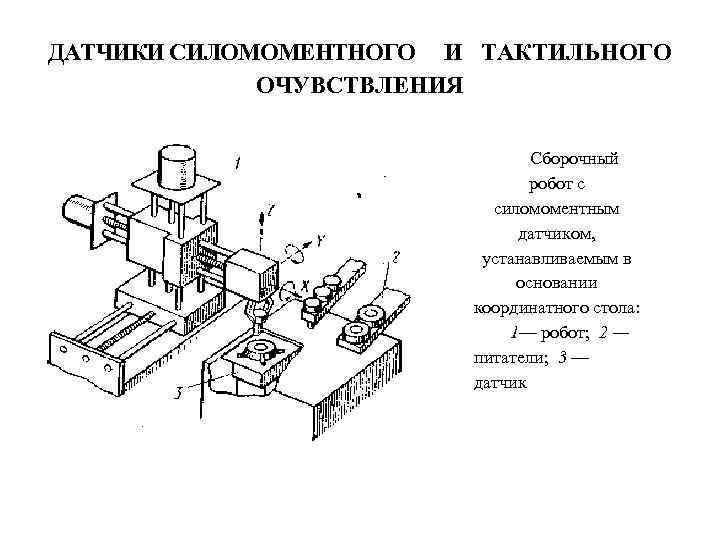 ДАТЧИКИ СИЛОМОМЕНТНОГО И ТАКТИЛЬНОГО ОЧУВСТВЛЕНИЯ

1

Z

Y

X

2

3

Сборочный робот с силомоментным датчиком, устанавливаемым в основании координатного стола:

1— робот; 2 — питатели; 3 — датчик